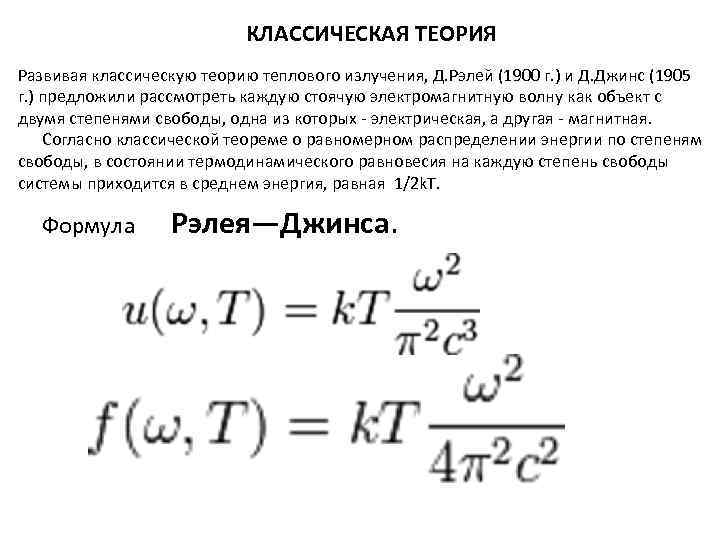 КЛАССИЧЕСКАЯ ТЕОРИЯ

Развивая классическую теорию теплового излучения, Д.Рэлей (1900 г.) и Д.Джинс (1905 г.) предложили рассмотреть каждую стоячую электромагнитную волну как объект с двумя степенями свободы, одна из которых - электрическая, а другая - магнитная.

Согласно классической теореме о равномерном распределении энергии по степеням свободы, в состоянии термодинамического равновесия на каждую степень свободы системы приходится в среднем энергия, равная 1/2kT.

Формула Рэлея—Джинса.

$u(\omega, T) = kT\frac{\omega^2}{\pi^2 c^3}$

$f(\omega, T) = kT\frac{\omega^2}{4\pi^2 c^2}$